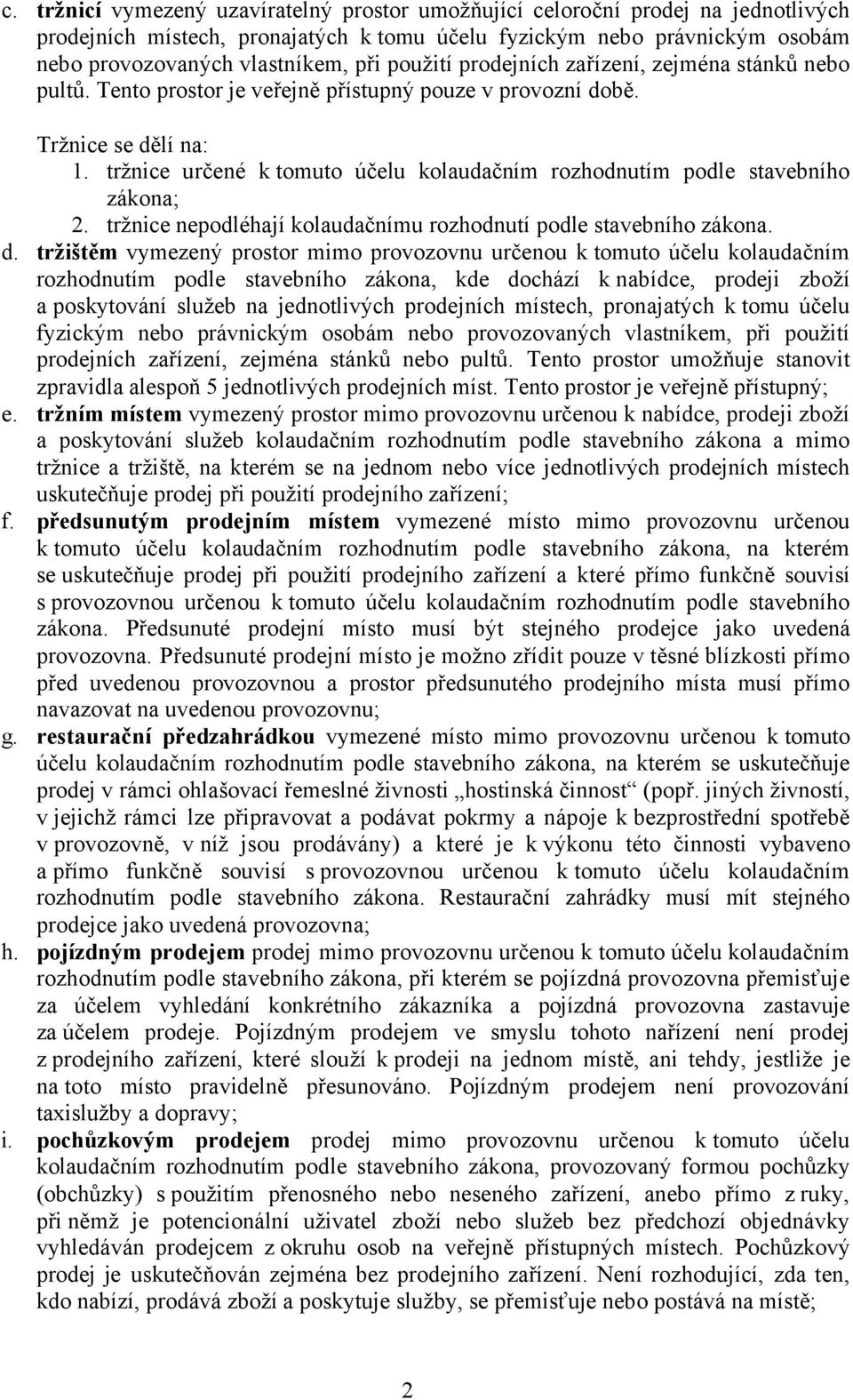 c. tržnicí vymezený uzavíratelný prostor umožňující celoroční prodej na jednotlivých prodejních místech, pronajatých k tomu účelu fyzickým nebo právnickým osobám nebo provozovaných vlastníkem, při použití prodejních zařízení, zejména stánků nebo pultů. Tento prostor je veřejně přístupný pouze v provozní době.

Tržnice se dělí na:

1. tržnice určené k tomuto účelu kolaudačním rozhodnutím podle stavebního zákona;
2. tržnice nepodléhají kolaudačnímu rozhodnutí podle stavebního zákona.

d. tržištěm vymezený prostor mimo provozovnu určenou k tomuto účelu kolaudačním rozhodnutím podle stavebního zákona, kde dochází k nabídce, prodeji zboží a poskytování služeb na jednotlivých prodejních místech, pronajatých k tomu účelu fyzickým nebo právnickým osobám nebo provozovaných vlastníkem, při použití prodejních zařízení, zejména stánků nebo pultů. Tento prostor umožňuje stanovit zpravidla alespoň 5 jednotlivých prodejních míst. Tento prostor je veřejně přístupný;

e. tržním místem vymezený prostor mimo provozovnu určenou k nabídce, prodeji zboží a poskytování služeb kolaudačním rozhodnutím podle stavebního zákona a mimo tržnice a tržiště, na kterém se na jednom nebo více jednotlivých prodejních místech uskutečňuje prodej při použití prodejního zařízení;

f. předsunutým prodejním místem vymezené místo mimo provozovnu určenou k tomuto účelu kolaudačním rozhodnutím podle stavebního zákona, na kterém se uskutečňuje prodej při použití prodejního zařízení a které přímo funkčně souvisí s provozovnou určenou k tomuto účelu kolaudačním rozhodnutím podle stavebního zákona. Předsunuté prodejní místo musí být stejného prodejce jako uvedená provozovna. Předsunuté prodejní místo je možno zřídit pouze v těsné blízkosti přímo před uvedenou provozovnou a prostor předsunutého prodejního místa musí přímo navazovat na uvedenou provozovnu;

g. restaurační předzahrádkou vymezené místo mimo provozovnu určenou k tomuto účelu kolaudačním rozhodnutím podle stavebního zákona, na kterém se uskutečňuje prodej v rámci ohlašovací řemeslné živnosti „hostinská činnost“ (popř. jiných živností, v jejichž rámci lze připravovat a podávat pokrmy a nápoje k bezprostřední spotřebě v provozovně, v níž jsou prodávány) a které je k výkonu této činnosti vybaveno a přímo funkčně souvisí s provozovnou určenou k tomuto účelu kolaudačním rozhodnutím podle stavebního zákona. Restaurační zahrádky musí mít stejného prodejce jako uvedená provozovna;

h. pojízdným prodejem prodej mimo provozovnu určenou k tomuto účelu kolaudačním rozhodnutím podle stavebního zákona, při kterém se pojízdná provozovna přemisťuje za účelem vyhledání konkrétního zákazníka a pojízdná provozovna zastavuje za účelem prodeje. Pojízdným prodejem ve smyslu tohoto nařízení není prodej z prodejního zařízení, které slouží k prodeji na jednom místě, ani tehdy, jestliže je na toto místo pravidelně přesunováno. Pojízdným prodejem není provozování taxislužby a dopravy;

i. pochůzkovým prodejem prodej mimo provozovnu určenou k tomuto účelu kolaudačním rozhodnutím podle stavebního zákona, provozovaný formou pochůzky (obchůzky) s použitím přenosného nebo neseného zařízení, anebo přímo z ruky, při němž je potencionální uživatel zboží nebo služeb bez předchozí objednávky vyhledáván prodejcem z okruhu osob na veřejně přístupných místech. Pochůzkový prodej je uskutečňován zejména bez prodejního zařízení. Není rozhodující, zda ten, kdo nabízí, prodává zboží a poskytuje služby, se přemisťuje nebo postává na místě;

2